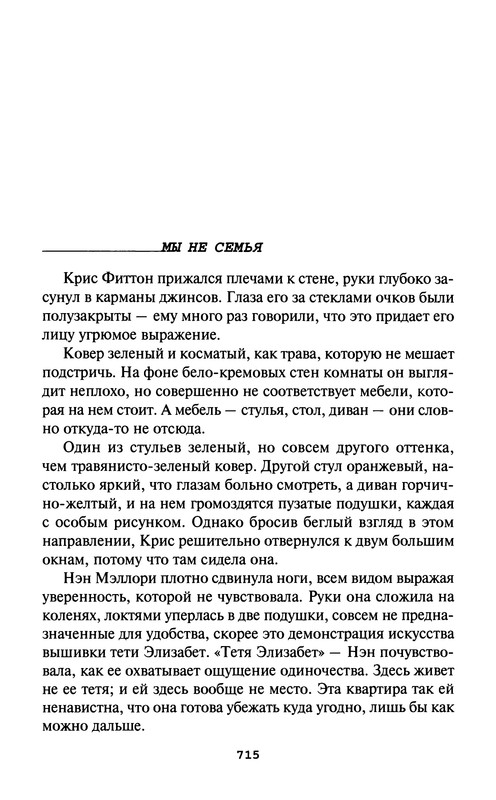 МЫ НЕ СЕМЬЯ

Крис Фиттон прижался плечами к стене, руки глубоко засунул в карманы джинсов. Глаза его за стеклами очков были полузакрыты — ему много раз говорили, что это придает его лицу угрюмое выражение.

Ковер зеленый и косматый, как трава, которую не мешает подстричь. На фоне бело-кремовых стен комнаты он выглядит неплохо, но совершенно не соответствует мебели, которая на нем стоит. А мебель — стулья, стол, диван — они словно откуда-то не отсюда.

Один из стульев зеленый, но совсем другого оттенка, чем травянисто-зеленый ковер. Другой стул оранжевый, настолько яркий, что глазам больно смотреть, а диван горчично-желтый, и на нем громоздятся пузатые подушки, каждая с особым рисунком. Однако бросив беглый взгляд в этом направлении, Крис решительно отвернулся к двум большим окнам, потому что там сидела она.

Нэн Мэллори плотно сдвинула ноги, всем видом выражая уверенность, которой не чувствовала. Руки она сложила на коленях, локтями уперлась в две подушки, совсем не предназначенные для удобства, скорее это демонстрация искусства вышивки тети Элизабет. «Тетя Элизабет» — Нэн почувствовала, как ее охватывает ощущение одиночества. Здесь живет не ее тетя; и ей здесь вообще не место. Эта квартира так ей ненавистна, что она готова убежать куда угодно, лишь бы как можно дальше.

715